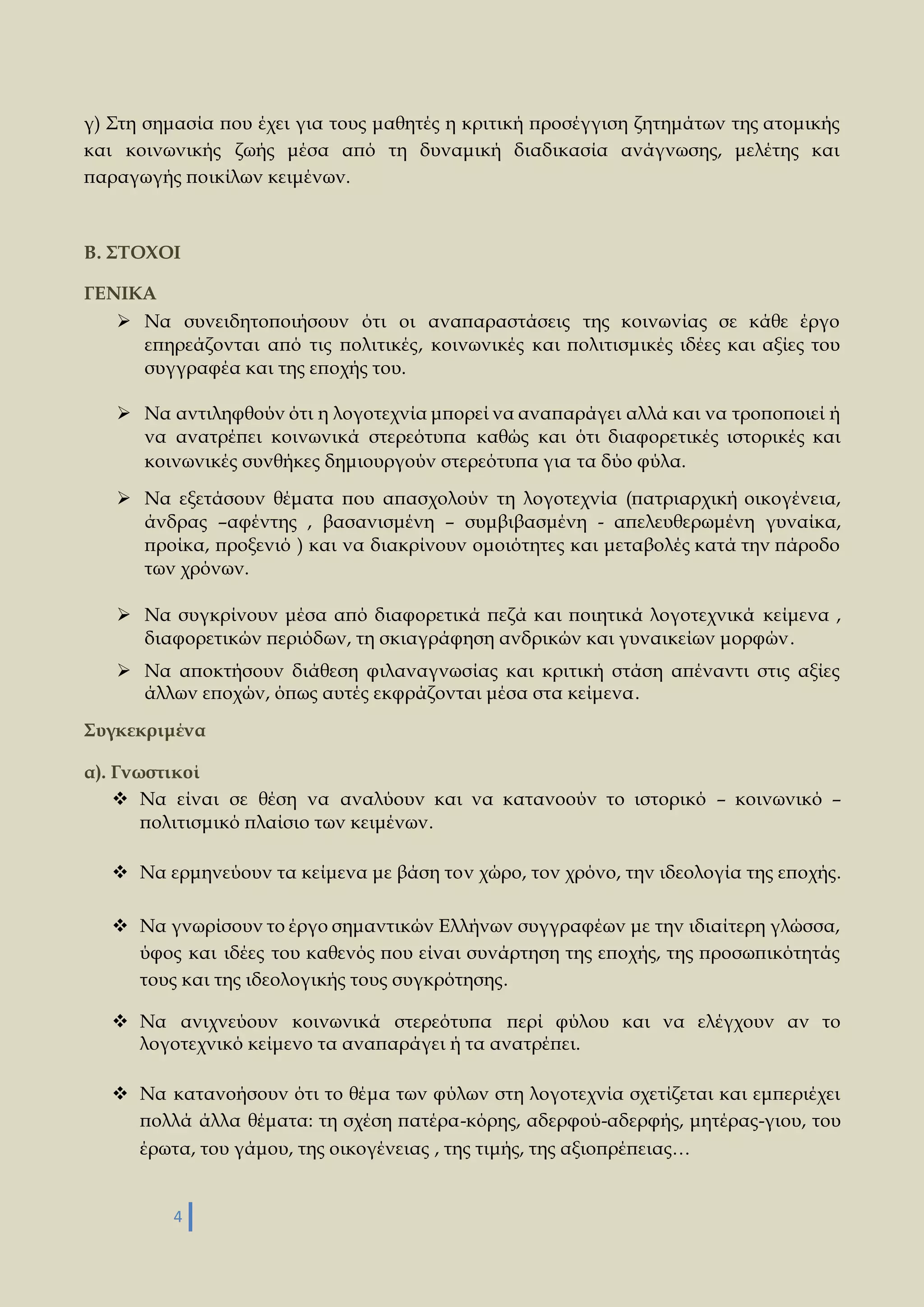 γ) Στη σημασία που έχει για τους μαθητές η κριτική προσέγγιση ζητημάτων της ατομικής και κοινωνικής ζωής μέσα από τη δυναμική διαδικασία ανάγνωσης, μελέτης και παραγωγής ποικίλων κειμένων.

Β. ΣΤΟΧΟΙ

ΓΕΝΙΚΑ

➢ Να συνειδητοποιήσουν ότι οι αναπαραστάσεις της κοινωνίας σε κάθε έργο επηρεάζονται από τις πολιτικές, κοινωνικές και πολιτισμικές ιδέες και αξίες του συγγραφέα και της εποχής του.

➢ Να αντιληφθούν ότι η λογοτεχνία μπορεί να αναπαράγει αλλά και να τροποποιεί ή να ανατρέπει κοινωνικά στερεότυπα καθώς και ότι διαφορετικές ιστορικές και κοινωνικές συνθήκες δημιουργούν στερεότυπα για τα δύο φύλα.

➢ Να εξετάσουν θέματα που απασχολούν τη λογοτεχνία (πατριαρχική οικογένεια, άνδρας –αφέντης , βασανισμένη – συμβιβασμένη - απελευθερωμένη γυναίκα, προίκα, προξενιό ) και να διακρίνουν ομοιότητες και μεταβολές κατά την πάροδο των χρόνων.

➢ Να συγκρίνουν μέσα από διαφορετικά πεζά και ποιητικά λογοτεχνικά κείμενα , διαφορετικών περιόδων, τη σκιαγράφηση ανδρικών και γυναικείων μορφών.

➢ Να αποκτήσουν διάθεση φιλαναγνωσίας και κριτική στάση απέναντι στις αξίες άλλων εποχών, όπως αυτές εκφράζονται μέσα στα κείμενα.

Συγκεκριμένα

α). Γνωστικοί

❖ Να είναι σε θέση να αναλύουν και να κατανοούν το ιστορικό – κοινωνικό – πολιτισμικό πλαίσιο των κειμένων.

❖ Να ερμηνεύουν τα κείμενα με βάση τον χώρο, τον χρόνο, την ιδεολογία της εποχής.

❖ Να γνωρίσουν το έργο σημαντικών Ελλήνων συγγραφέων με την ιδιαίτερη γλώσσα, ύφος και ιδέες του καθενός που είναι συνάρτηση της εποχής, της προσωπικότητάς τους και της ιδεολογικής τους συγκρότησης.

❖ Να ανιχνεύουν κοινωνικά στερεότυπα περί φύλου και να ελέγχουν αν το λογοτεχνικό κείμενο τα αναπαράγει ή τα ανατρέπει.

❖ Να κατανοήσουν ότι το θέμα των φύλων στη λογοτεχνία σχετίζεται και εμπεριέχει πολλά άλλα θέματα: τη σχέση πατέρα-κόρης, αδερφού-αδερφής, μητέρας-γιου, του έρωτα, του γάμου, της οικογένειας , της τιμής, της αξιοπρέπειας…

4